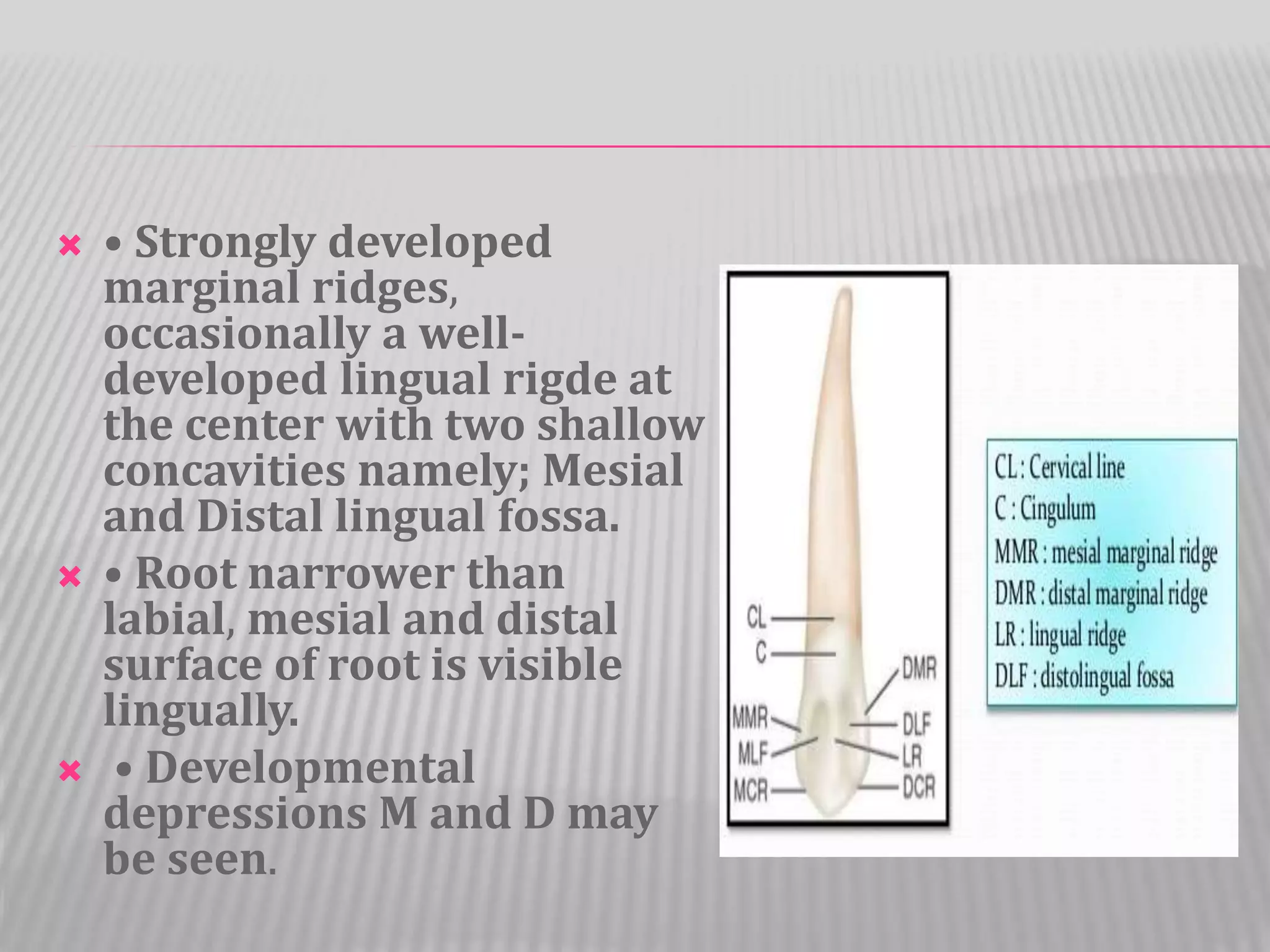 • Strongly developed marginal ridges, occasionally a well-developed lingual rigde at the center with two shallow concavities namely; Mesial and Distal lingual fossa.

• Root narrower than labial, mesial and distal surface of root is visible lingually.

• Developmental depressions M and D may be seen.

CL
C
MMR
MLF
MCR
DMR
DLF
LR
DCR

CL : Cervical line
C : Cingulum
MMR : mesial marginal ridge
DMR : distal marginal ridge
LR : lingual ridge
DLF : distolingual fossa